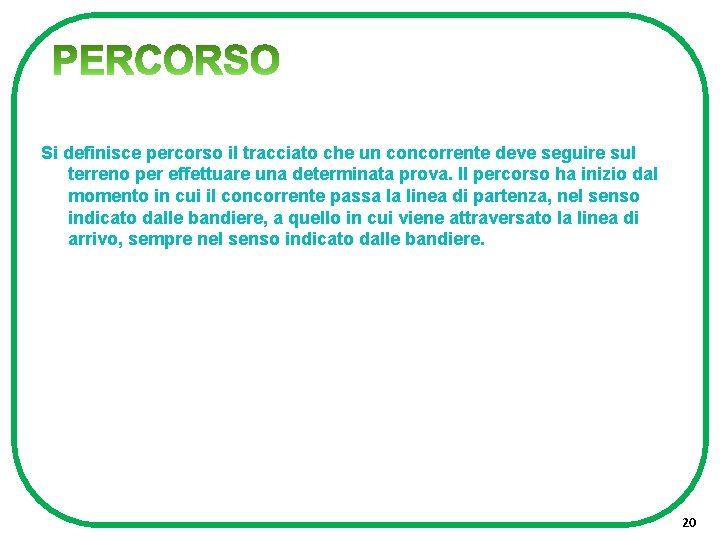 PERCORSO

Si definisce percorso il tracciato che un concorrente deve seguire sul terreno per effettuare una determinata prova. Il percorso ha inizio dal momento in cui il concorrente passa la linea di partenza, nel senso indicato dalle bandiere, a quello in cui viene attraversato la linea di arrivo, sempre nel senso indicato dalle bandiere.

20